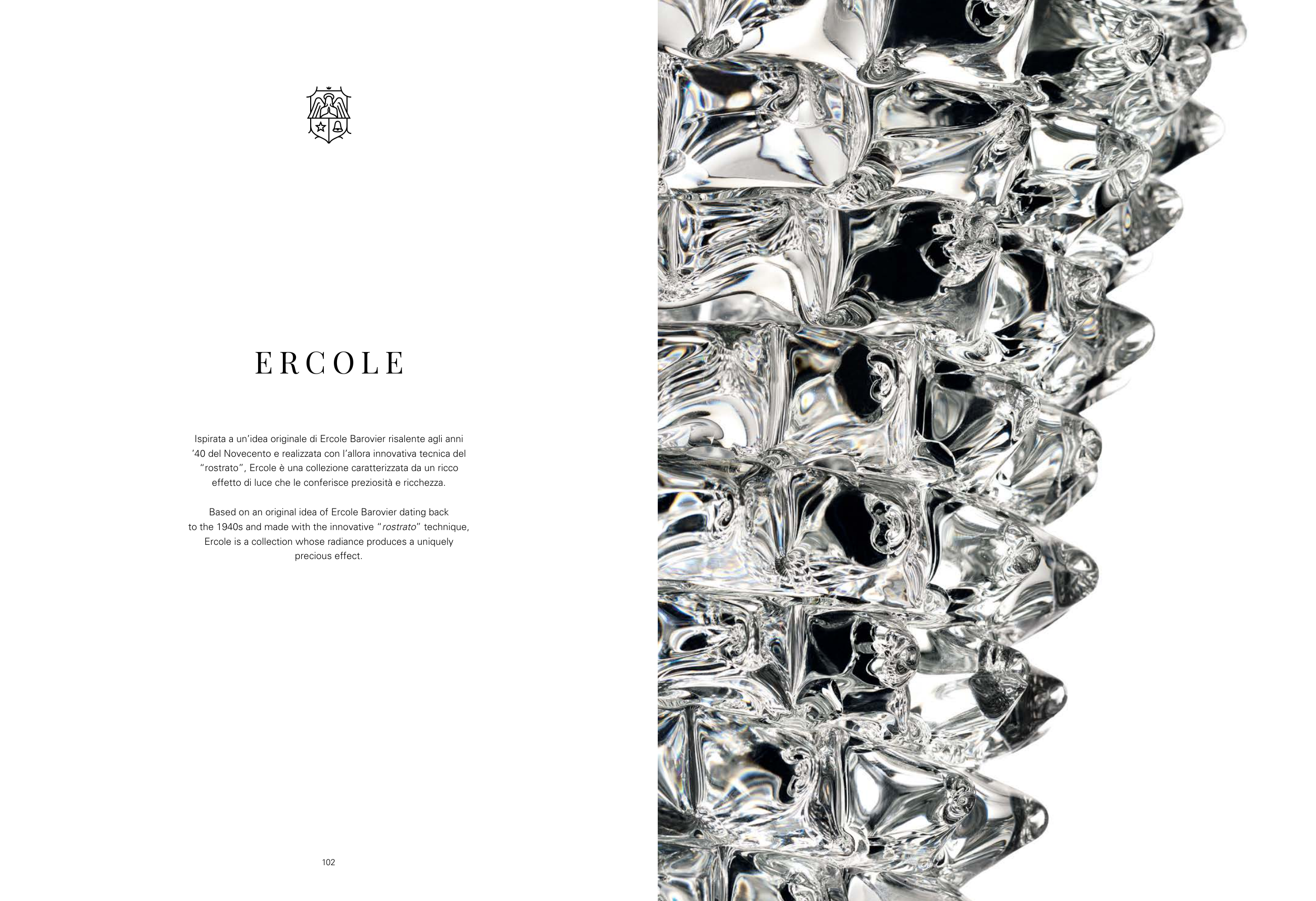 ERCOLE

Ispirata a un'idea originale di Ercole Barovier risalente agli anni '40 del Novecento e realizzata con l'allora innovativa tecnica del "rostrato", Ercole è una collezione caratterizzata da un ricco effetto di luce che le conferisce preziosità e ricchezza.

Based on an original idea of Ercole Barovier dating back to the 1940s and made with the innovative "rostrato" technique, Ercole is a collection whose radiance produces a uniquely precious effect.

102